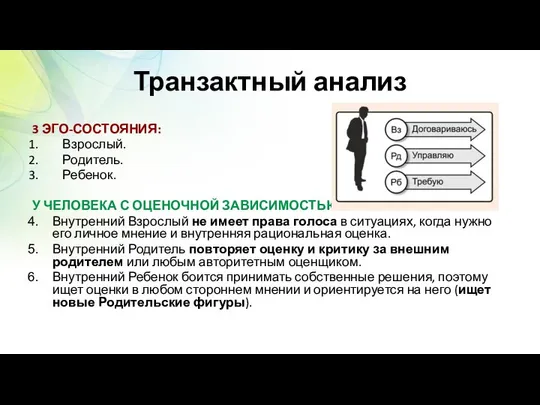 Транзактный анализ

3 ЭГО-СОСТОЯНИЯ:
1. Взрослый.
2. Родитель.
3. Ребенок.

Вз Договариваюсь
Рд Управляю
Рб Требую

У ЧЕЛОВЕКА С ОЦЕНОЧНОЙ ЗАВИСИМОСТЬЮ
4. Внутренний Взрослый не имеет права голоса в ситуациях, когда нужно его личное мнение и внутренняя рациональная оценка.
5. Внутренний Родитель повторяет оценку и критику за внешним родителем или любым авторитетным оценщиком.
6. Внутренний Ребенок боится принимать собственные решения, поэтому ищет оценки в любом стороннем мнении и ориентируется на него (ищет новые Родительские фигуры).